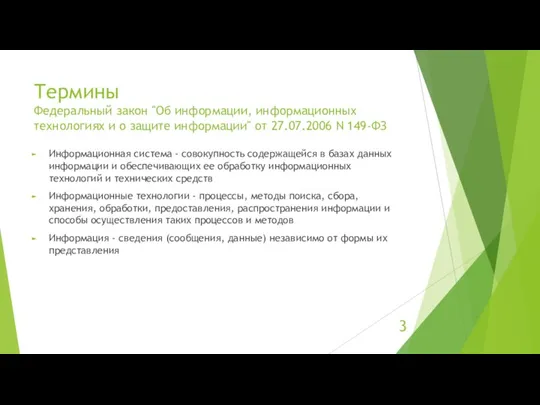 Термины
Федеральный закон "Об информации, информационных технологиях и о защите информации" от 27.07.2006 N 149-ФЗ

Информационная система - совокупность содержащейся в базах данных информации и обеспечивающих ее обработку информационных технологий и технических средств

Информационные технологии - процессы, методы поиска, сбора, хранения, обработки, предоставления, распространения информации и способы осуществления таких процессов и методов

Информация - сведения (сообщения, данные) независимо от формы их представления

3